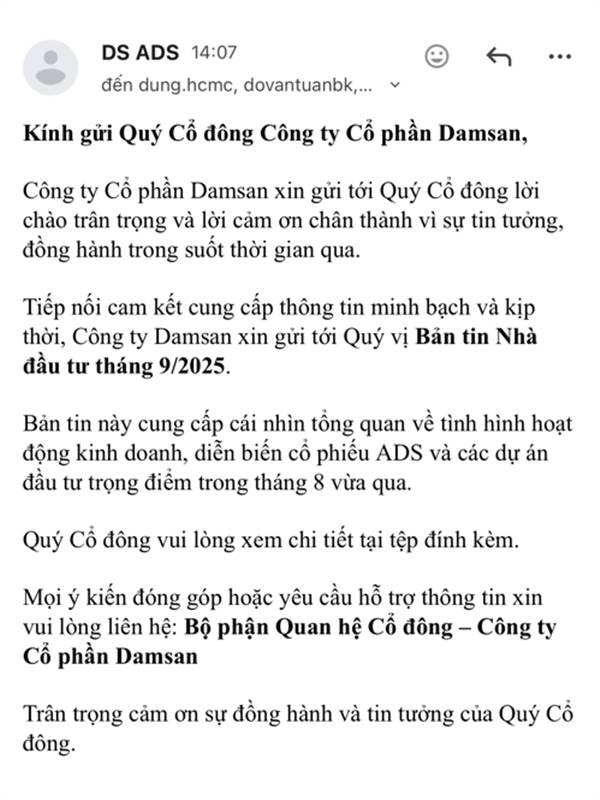 DS ADS 14:07
đến dung.hcmc, dovantuanbk,...

Kính gửi Quý Cổ đông Công ty Cổ phần Damsan,

Công ty Cổ phần Damsan xin gửi tới Quý Cổ đông lời chào trân trọng và lời cảm ơn chân thành vì sự tin tưởng, đồng hành trong suốt thời gian qua.

Tiếp nối cam kết cung cấp thông tin minh bạch và kịp thời, Công ty Damsan xin gửi tới Quý vị Bản tin Nhà đầu tư tháng 9/2025.

Bản tin này cung cấp cái nhìn tổng quan về tình hình hoạt động kinh doanh, diễn biến cổ phiếu ADS và các dự án đầu tư trọng điểm trong tháng 8 vừa qua.

Quý Cổ đông vui lòng xem chi tiết tại tệp đính kèm.

Mọi ý kiến đóng góp hoặc yêu cầu hỗ trợ thông tin xin vui lòng liên hệ: Bộ phận Quan hệ Cổ đông – Công ty Cổ phần Damsan

Trân trọng cảm ơn sự đồng hành và tin tưởng của Quý Cổ đông.